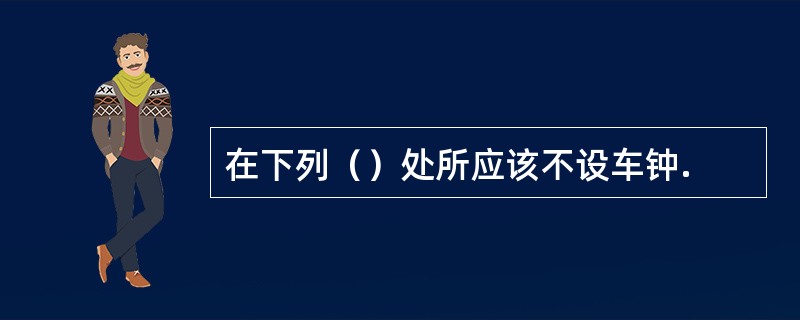 在下列（）处所应该不设车钟.